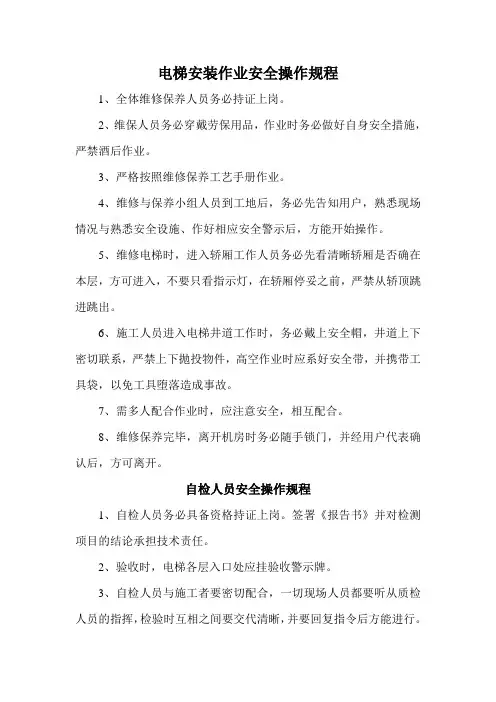 电梯安装作业安全操作规程

1、全体维修保养人员务必持证上岗。

2、维保人员务必穿戴劳保用品，作业时务必做好自身安全措施，严禁酒后作业。

3、严格按照维修保养工艺手册作业。

4、维修与保养小组人员到工地后，务必先告知用户，熟悉现场情况与熟悉安全设施、作好相应安全警示后，方能开始操作。

5、维修电梯时，进入轿厢工作人员务必先看清晰轿厢是否确在本层，方可进入，不要只看指示灯，在轿厢停妥之前，严禁从轿顶跳进跳出。

6、施工人员进入电梯井道工作时，务必戴上安全帽，井道上下密切联系，严禁上下抛投物件，高空作业时应系好安全带，并携带工具袋，以免工具堕落造成事故。

7、需多人配合作业时，应注意安全，相互配合。

8、维修保养完毕，离开机房时务必随手锁门，并经用户代表确认后，方可离开。

自检人员安全操作规程

1、自检人员务必具备资格持证上岗。签署《报告书》并对检测项目的结论承担技术责任。

2、验收时，电梯各层入口处应挂验收警示牌。

3、自检人员与施工者要密切配合，一切现场人员都要听从质检人员的指挥，检验时互相之间要交代清晰，并要回复指令后方能进行。